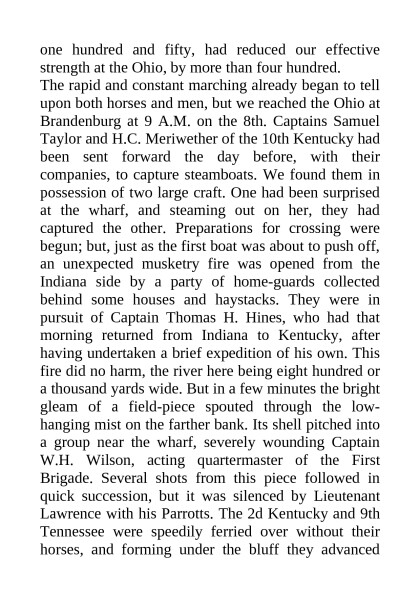 one hundred and fifty, had reduced our effective strength at the Ohio, by more than four hundred.
The rapid and constant marching already began to tell upon both horses and men, but we reached the Ohio at Brandenburg at 9 A.M. on the 8th. Captains Samuel Taylor and H.C. Meriwether of the 10th Kentucky had been sent forward the day before, with their companies, to capture steamboats. We found them in possession of two large craft. One had been surprised at the wharf, and steaming out on her, they had captured the other. Preparations for crossing were begun; but, just as the first boat was about to push off, an unexpected musketry fire was opened from the Indiana side by a party of home-guards collected behind some houses and haystacks. They were in pursuit of Captain Thomas H. Hines, who had that morning returned from Indiana to Kentucky, after having undertaken a brief expedition of his own. This fire did no harm, the river here being eight hundred or a thousand yards wide. But in a few minutes the bright gleam of a field-piece spouted through the low-hanging mist on the farther bank. Its shell pitched into a group near the wharf, severely wounding Captain W.H. Wilson, acting quartermaster of the First Brigade. Several shots from this piece followed in quick succession, but it was silenced by Lieutenant Lawrence with his Parrotts. The 2d Kentucky and 9th Tennessee were speedily ferried over without their horses, and forming under the bluff they advanced